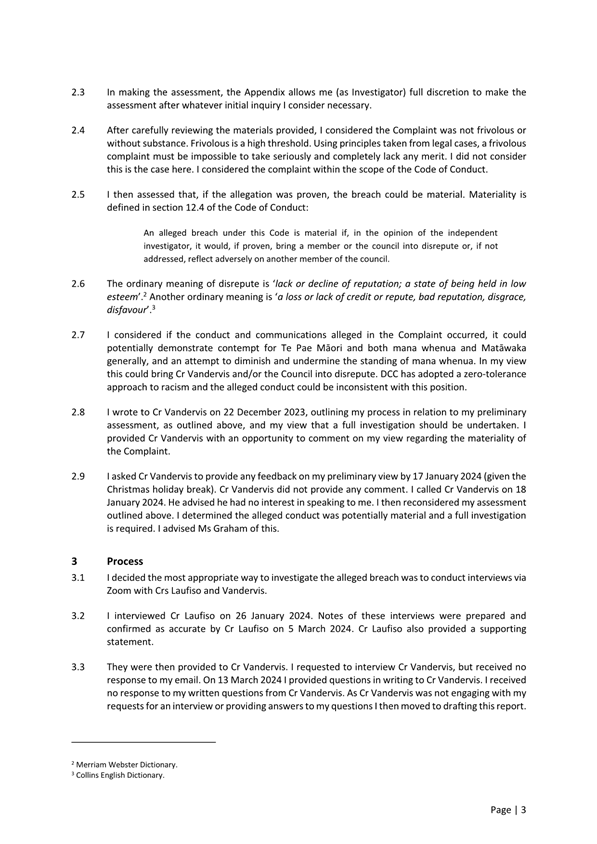 2.3 In making the assessment, the Appendix allows me (as Investigator) full discretion to make the assessment after whatever initial inquiry I consider necessary.

2.4 After carefully reviewing the materials provided, I considered the Complaint was not frivolous or without substance. Frivolous is a high threshold. Using principles taken from legal cases, a frivolous complaint must be impossible to take seriously and completely lack any merit. I did not consider this is the case here. I considered the complaint within the scope of the Code of Conduct.

2.5 I then assessed that, if the allegation was proven, the breach could be material. Materiality is defined in section 12.4 of the Code of Conduct:

An alleged breach under this Code is material if, in the opinion of the independent investigator, it would, if proven, bring a member or the council into disrepute or, if not addressed, reflect adversely on another member of the council.

2.6 The ordinary meaning of disrepute is '*lack or decline of reputation; a state of being held in low esteem*'.$^2$ Another ordinary meaning is '*a loss or lack of credit or repute, bad reputation, disgrace, disfavour*'.$^3$

2.7 I considered if the conduct and communications alleged in the Complaint occurred, it could potentially demonstrate contempt for Te Pae Māori and both mana whenua and Matāwaka generally, and an attempt to diminish and undermine the standing of mana whenua. In my view this could bring Cr Vandervis and/or the Council into disrepute. DCC has adopted a zero-tolerance approach to racism and the alleged conduct could be inconsistent with this position.

2.8 I wrote to Cr Vandervis on 22 December 2023, outlining my process in relation to my preliminary assessment, as outlined above, and my view that a full investigation should be undertaken. I provided Cr Vandervis with an opportunity to comment on my view regarding the materiality of the Complaint.

2.9 I asked Cr Vandervis to provide any feedback on my preliminary view by 17 January 2024 (given the Christmas holiday break). Cr Vandervis did not provide any comment. I called Cr Vandervis on 18 January 2024. He advised he had no interest in speaking to me. I then reconsidered my assessment outlined above. I determined the alleged conduct was potentially material and a full investigation is required. I advised Ms Graham of this.

3 Process

3.1 I decided the most appropriate way to investigate the alleged breach was to conduct interviews via Zoom with Crs Laufiso and Vandervis.

3.2 I interviewed Cr Laufiso on 26 January 2024. Notes of these interviews were prepared and confirmed as accurate by Cr Laufiso on 5 March 2024. Cr Laufiso also provided a supporting statement.

3.3 They were then provided to Cr Vandervis. I requested to interview Cr Vandervis, but received no response to my email. On 13 March 2024 I provided questions in writing to Cr Vandervis. I received no response to my written questions from Cr Vandervis. As Cr Vandervis was not engaging with my requests for an interview or providing answers to my questions I then moved to drafting this report.

$^2$ Merriam Webster Dictionary.
$^3$ Collins English Dictionary.

Page | 3